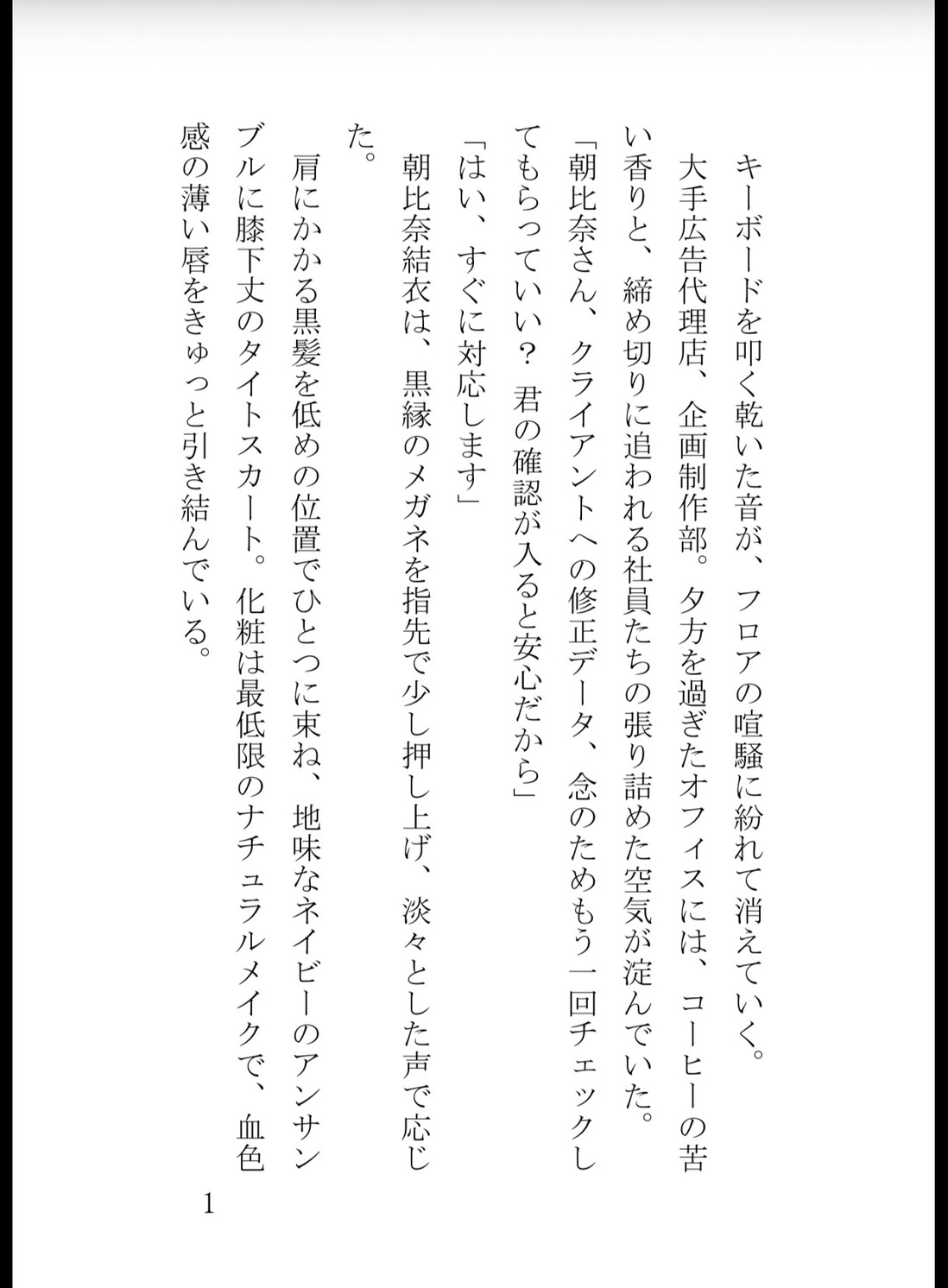 キーボードを叩く乾いた音が、フロアの喧騒に紛れて消えていく。

大手広告代理店、企画制作部。夕方を過ぎたオフィスには、コーヒーの苦い香りと、締め切りに追われる社員たちの張り詰めた空気が淀んでいた。

「朝比奈さん、クライアントへの修正データ、念のためもう一回チェックしてもらっていい？ 君の確認が入ると安心だから」

「はい、すぐに対応します」

朝比奈結衣は、黒縁のメガネを指先で少し押し上げ、淡々とした声で応じた。

肩にかかる黒髪を低めの位置でひとつに束ね、地味なネイビーのアンサンブルに膝下丈のタイトスカート。化粧は最低限のナチュラルメイクで、血色感の薄い唇をきゅっと引き結んでいる。

1